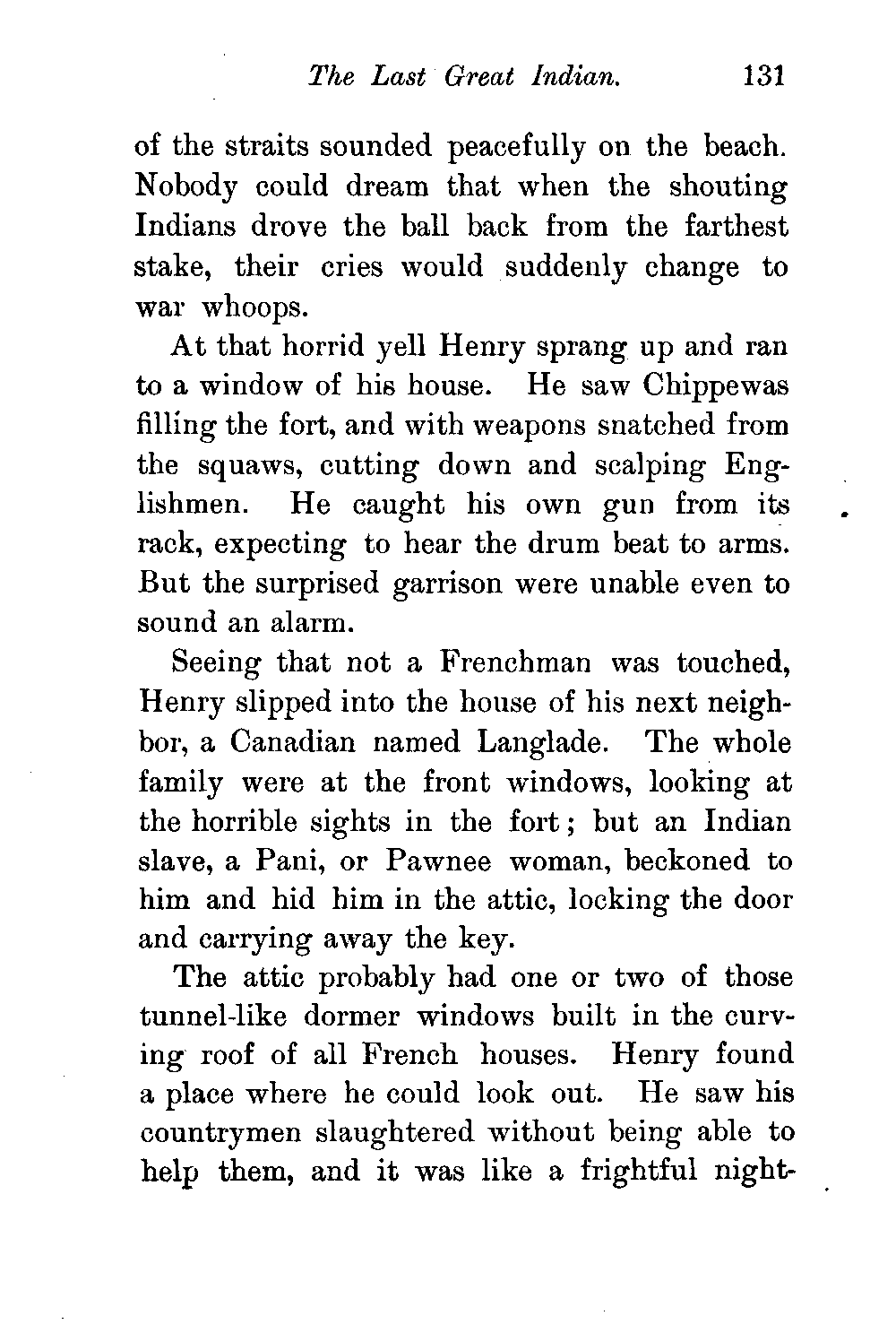 The Last Great Indian. 131

of the straits sounded peacefully on the beach. Nobody could dream that when the shouting Indians drove the ball back from the farthest stake, their cries would suddenly change to war whoops.

At that horrid yell Henry sprang up and ran to a window of his house. He saw Chippewas filling the fort, and with weapons snatched from the squaws, cutting down and scalping Englishmen. He caught his own gun from its rack, expecting to hear the drum beat to arms. But the surprised garrison were unable even to sound an alarm.

Seeing that not a Frenchman was touched, Henry slipped into the house of his next neighbor, a Canadian named Langlade. The whole family were at the front windows, looking at the horrible sights in the fort; but an Indian slave, a Pani, or Pawnee woman, beckoned to him and hid him in the attic, locking the door and carrying away the key.

The attic probably had one or two of those tunnel-like dormer windows built in the curving roof of all French houses. Henry found a place where he could look out. He saw his countrymen slaughtered without being able to help them, and it was like a frightful night-